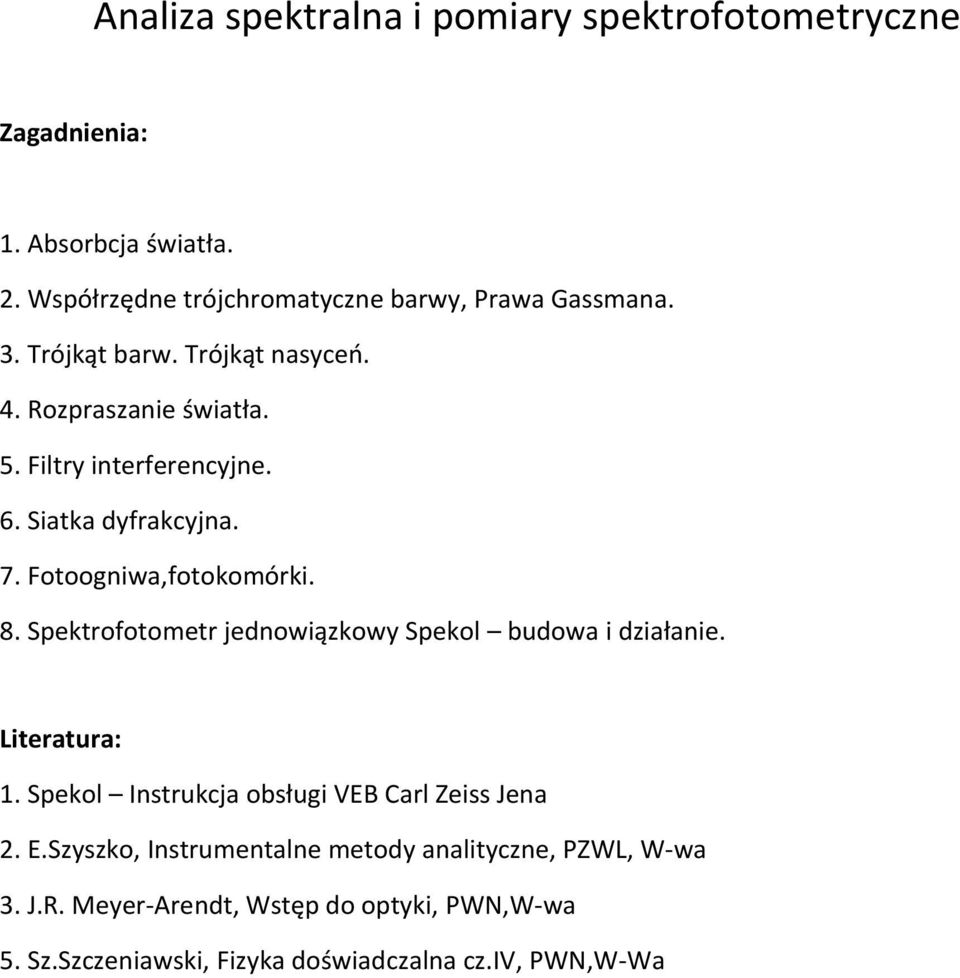 Analiza spektralna i pomiary spektrofotometryczne

Zagadnienia:

1. Absorbcja światła.
2. Współrzędne trójchromatyczne barwy, Prawa Gassmana.
3. Trójkąt barw. Trójkąt nasyceń.
4. Rozpraszanie światła.
5. Filtry interferencyjne.
6. Siatka dyfrakcyjna.
7. Fotoogniwa,fotokomórki.
8. Spektrofotometr jednowiązkowy Spekol – budowa i działanie.

Literatura:
1. Spekol – Instrukcja obsługi VEB Carl Zeiss Jena
2. E.Szyszko, Instrumentalne metody analityczne, PZWL, W-wa
3. J.R. Meyer-Arendt, Wstęp do optyki, PWN,W-wa
5. Sz.Szczeniawski, Fizyka doświadczalna cz.IV, PWN,W-Wa